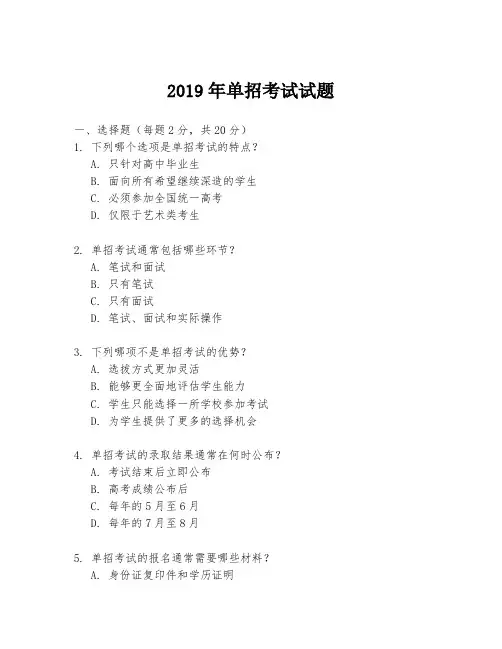 2019 年单招考试试题

一、选择题（每题 2 分，共 20 分）

1. 下列哪个选项是单招考试的特点？
A. 只针对高中毕业生
B. 面向所有希望继续深造的学生
C. 必须参加全国统一高考
D. 仅限于艺术类考生

2. 单招考试通常包括哪些环节？
A. 笔试和面试
B. 只有笔试
C. 只有面试
D. 笔试、面试和实际操作

3. 下列哪项不是单招考试的优势？
A. 选拔方式更加灵活
B. 能够更全面地评估学生能力
C. 学生只能选择一所学校参加考试
D. 为学生提供了更多的选择机会

4. 单招考试的录取结果通常在何时公布？
A. 考试结束后立即公布
B. 高考成绩公布后
C. 每年的 5 月至 6 月
D. 每年的 7 月至 8 月

5. 单招考试的报名通常需要哪些材料？
A. 身份证复印件和学历证明